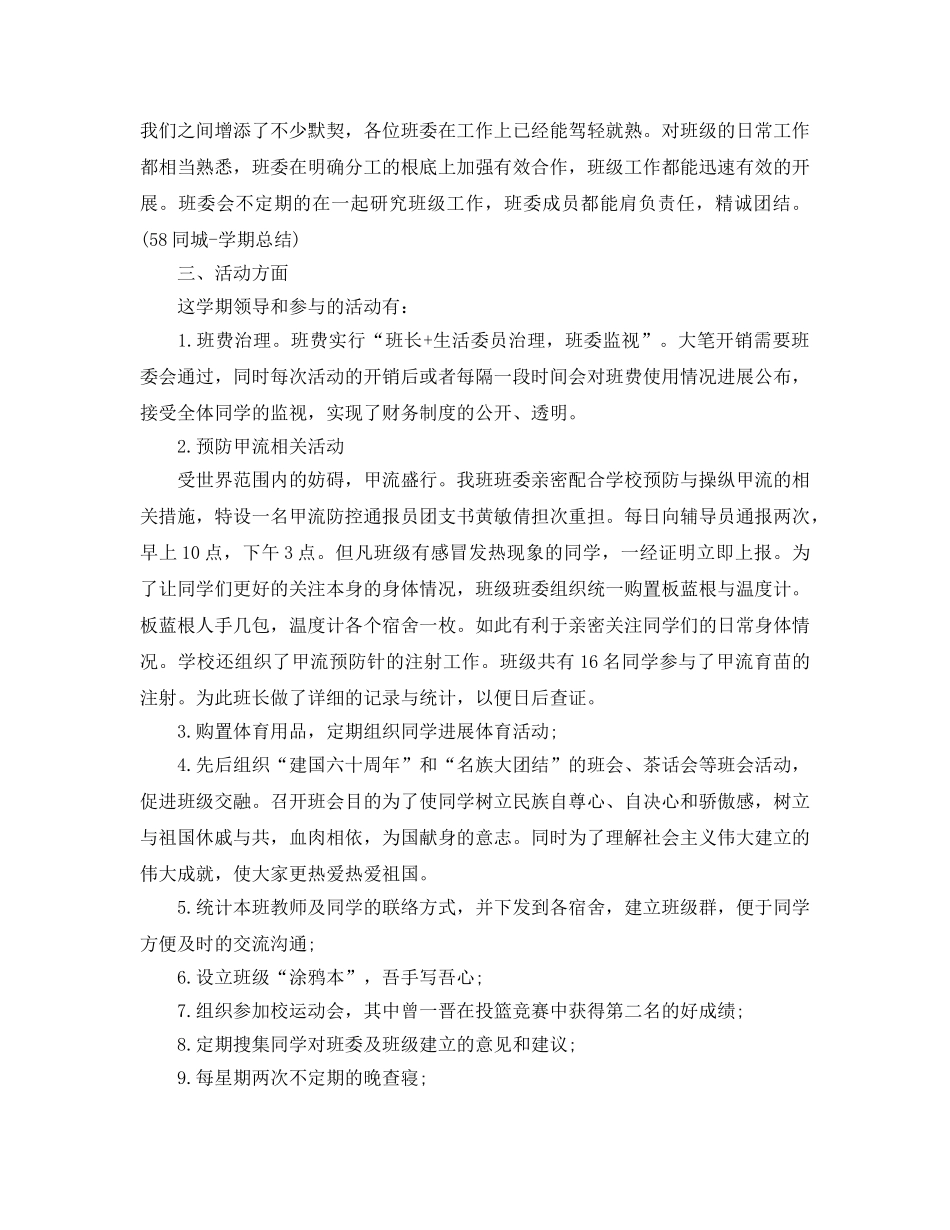 我们之间增添了不少默契，各位班委在工作上已经能驾轻就熟。对班级的日常工作都相当熟悉，班委在明确分工的根底上加强有效合作，班级工作都能迅速有效的开展。班委会不定期的在一起研究班级工作，班委成员都能肩负责任，精诚团结。(58同城-学期总结)

三、活动方面

这学期领导和参与的活动有：

1.班费治理。班费实行“班长+生活委员治理，班委监视”。大笔开销需要班委会通过，同时每次活动的开销后或者每隔一段时间会对班费使用情况进展公布，接受全体同学的监视，实现了财务制度的公开、透明。

2.预防甲流相关活动

受世界范围内的妨碍，甲流盛行。我班班委亲密配合学校预防与操纵甲流的相关措施，特设一名甲流防控通报员团支书黄敏倩担次重担。每日向辅导员通报两次，早上10点，下午3点。但凡班级有感冒发热现象的同学，一经证明立即上报。为了让同学们更好的关注本身的身体情况，班级班委组织统一购置板蓝根与温度计。板蓝根人手几包，温度计各个宿舍一枚。如此有利于亲密关注同学们的日常身体情况。学校还组织了甲流预防针的注射工作。班级共有16名同学参与了甲流育苗的注射。为此班长做了详细的记录与统计，以便日后查证。

3.购置体育用品，定期组织同学进展体育活动；

4.先后组织“建国六十周年”和“名族大团结”的班会、茶话会等班会活动，促进班级交融。召开班会目的为了使同学树立民族自尊心、自决心和骄傲感，树立与祖国休戚与共，血肉相依，为国献身的意志。同时为了理解社会主义伟大建立的伟大成就，使大家更热爱热爱祖国。

5.统计本班教师及同学的联络方式，并下发到各宿舍，建立班级群，便于同学方便及时的交流沟通；

6.设立班级“涂鸦本”，吾手写吾心；

7.组织参加校运动会，其中曾一晋在投篮竞赛中获得第二名的好成绩；

8.定期搜集同学对班委及班级建立的意见和建议；

9.每星期两次不定期的晚查寝；